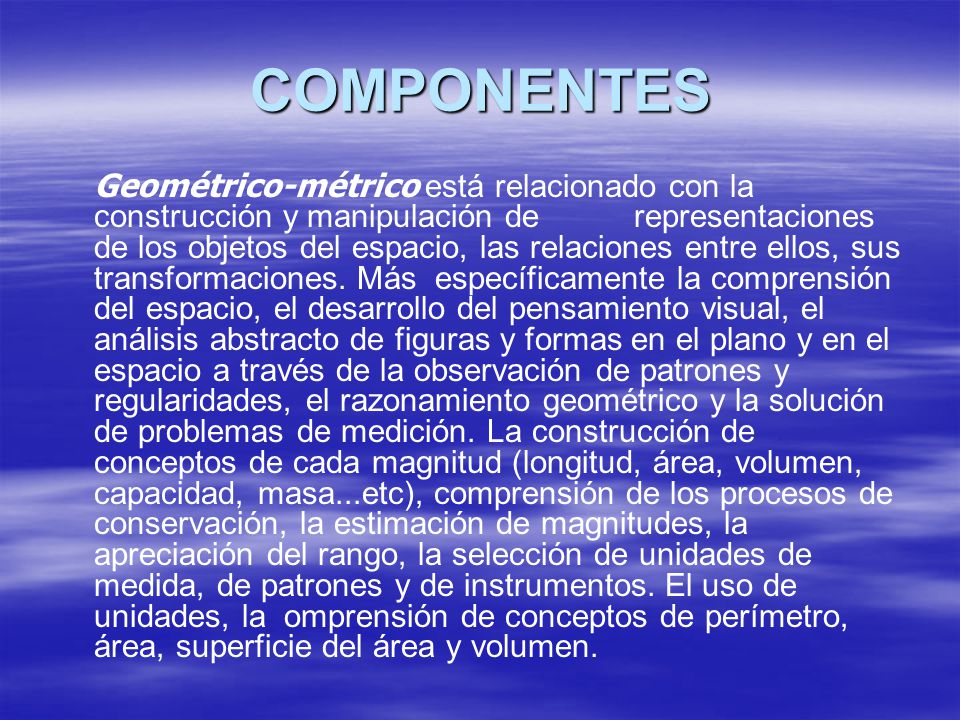 COMPONENTES

Geométrico-métrico está relacionado con la construcción y manipulación de representaciones de los objetos del espacio, las relaciones entre ellos, sus transformaciones. Más específicamente la comprensión del espacio, el desarrollo del pensamiento visual, el análisis abstracto de figuras y formas en el plano y en el espacio a través de la observación de patrones y regularidades, el razonamiento geométrico y la solución de problemas de medición. La construcción de conceptos de cada magnitud (longitud, área, volumen, capacidad, masa...etc), comprensión de los procesos de conservación, la estimación de magnitudes, la apreciación del rango, la selección de unidades de medida, de patrones y de instrumentos. El uso de unidades, la omprensión de conceptos de perímetro, área, superficie del área y volumen.